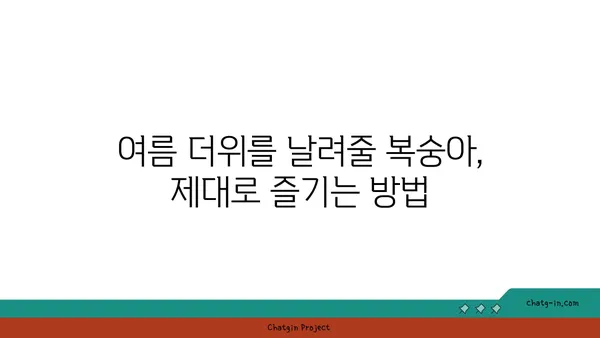 여름 더위를 날려줄 복숭아,
제대로 즐기는 방법

chatg-in.com

Chatgin Project